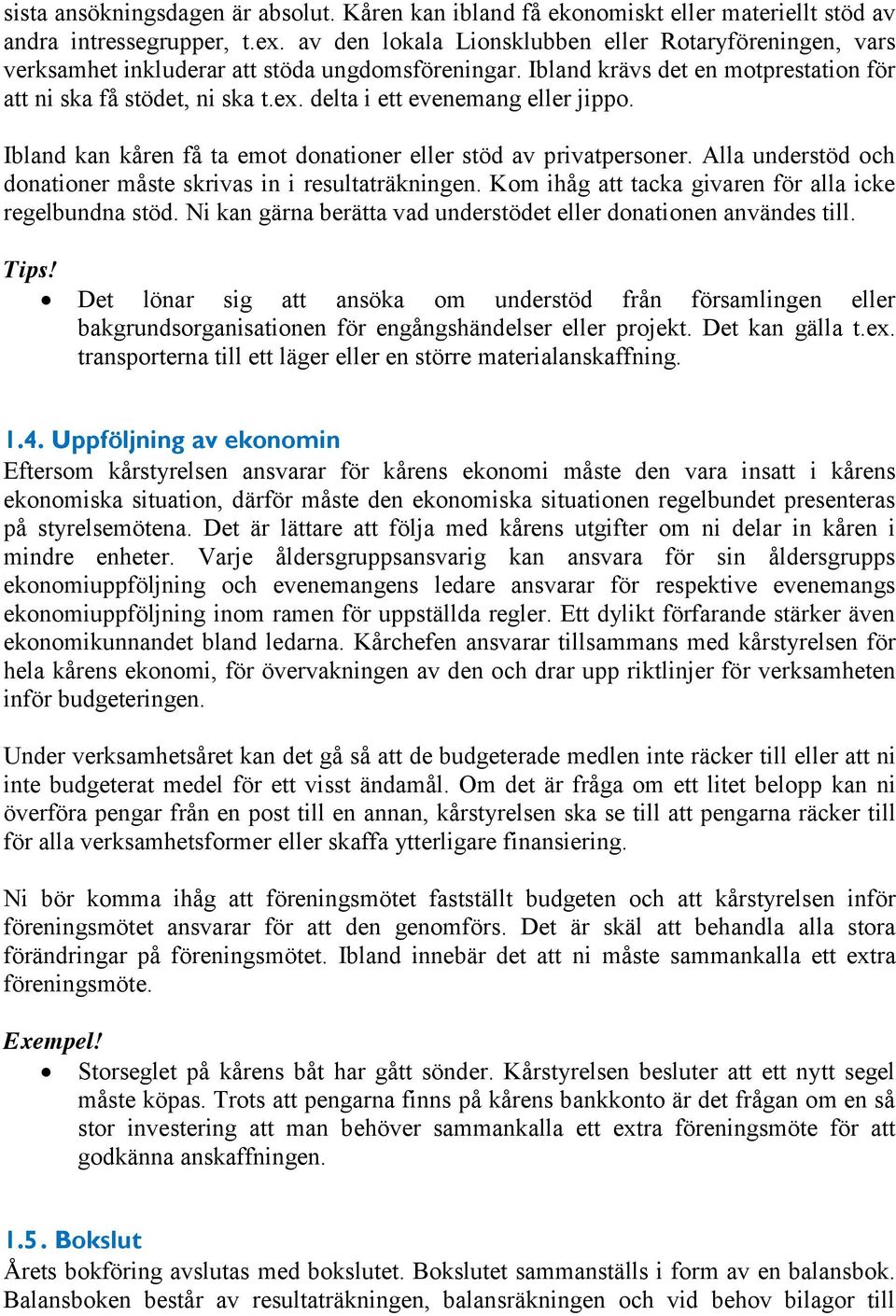 sista ansökningsdagen är absolut. Kåren kan ibland få ekonomiskt eller materiellt stöd av andra intressegrupper, t.ex. av den lokala Lionsklubben eller Rotaryföreningen, vars verksamhet inkluderar att stöda ungdomsföreningar. Ibland krävs det en motprestation för att ni ska få stödet, ni ska t.ex. delta i ett evenemang eller jippo.

Ibland kan kåren få ta emot donationer eller stöd av privatpersoner. Alla understöd och donationer måste skrivas in i resultaträkningen. Kom ihåg att tacka givaren för alla icke regelbundna stöd. Ni kan gärna berätta vad understödet eller donationen användes till.

Tips!
• Det lönar sig att ansöka om understöd från församlingen eller bakgrundsorganisationen för engångshändelser eller projekt. Det kan gälla t.ex. transporterna till ett läger eller en större materialanskaffning.

1.4. Uppföljning av ekonomin
Eftersom kårstyrelsen ansvarar för kårens ekonomi måste den vara insatt i kårens ekonomiska situation, därför måste den ekonomiska situationen regelbundet presenteras på styrelsemötena. Det är lättare att följa med kårens utgifter om ni delar in kåren i mindre enheter. Varje åldersgruppsansvarig kan ansvara för sin åldersgrupps ekonomiuppföljning och evenemangens ledare ansvarar för respektive evenemangs ekonomiuppföljning inom ramen för uppställda regler. Ett dylikt förfarande stärker även ekonomikunnandet bland ledarna. Kårchefen ansvarar tillsammans med kårstyrelsen för hela kårens ekonomi, för övervakningen av den och drar upp riktlinjer för verksamheten inför budgeteringen.

Under verksamhetsåret kan det gå så att de budgeterade medlen inte räcker till eller att ni inte budgeterat medel för ett visst ändamål. Om det är fråga om ett litet belopp kan ni överföra pengar från en post till en annan, kårstyrelsen ska se till att pengarna räcker till för alla verksamhetsformer eller skaffa ytterligare finansiering.

Ni bör komma ihåg att föreningsmötet fastställt budgeten och att kårstyrelsen inför föreningsmötet ansvarar för att den genomförs. Det är skäl att behandla alla stora förändringar på föreningsmötet. Ibland innebär det att ni måste sammankalla ett extra föreningsmöte.

Exempel!
• Storseglet på kårens båt har gått sönder. Kårstyrelsen besluter att ett nytt segel måste köpas. Trots att pengarna finns på kårens bankkonto är det frågan om en så stor investering att man behöver sammankalla ett extra föreningsmöte för att godkänna anskaffningen.

1.5. Bokslut
Årets bokföring avslutas med bokslutet. Bokslutet sammanställs i form av en balansbok. Balansboken består av resultaträkningen, balansräkningen och vid behov bilagor till